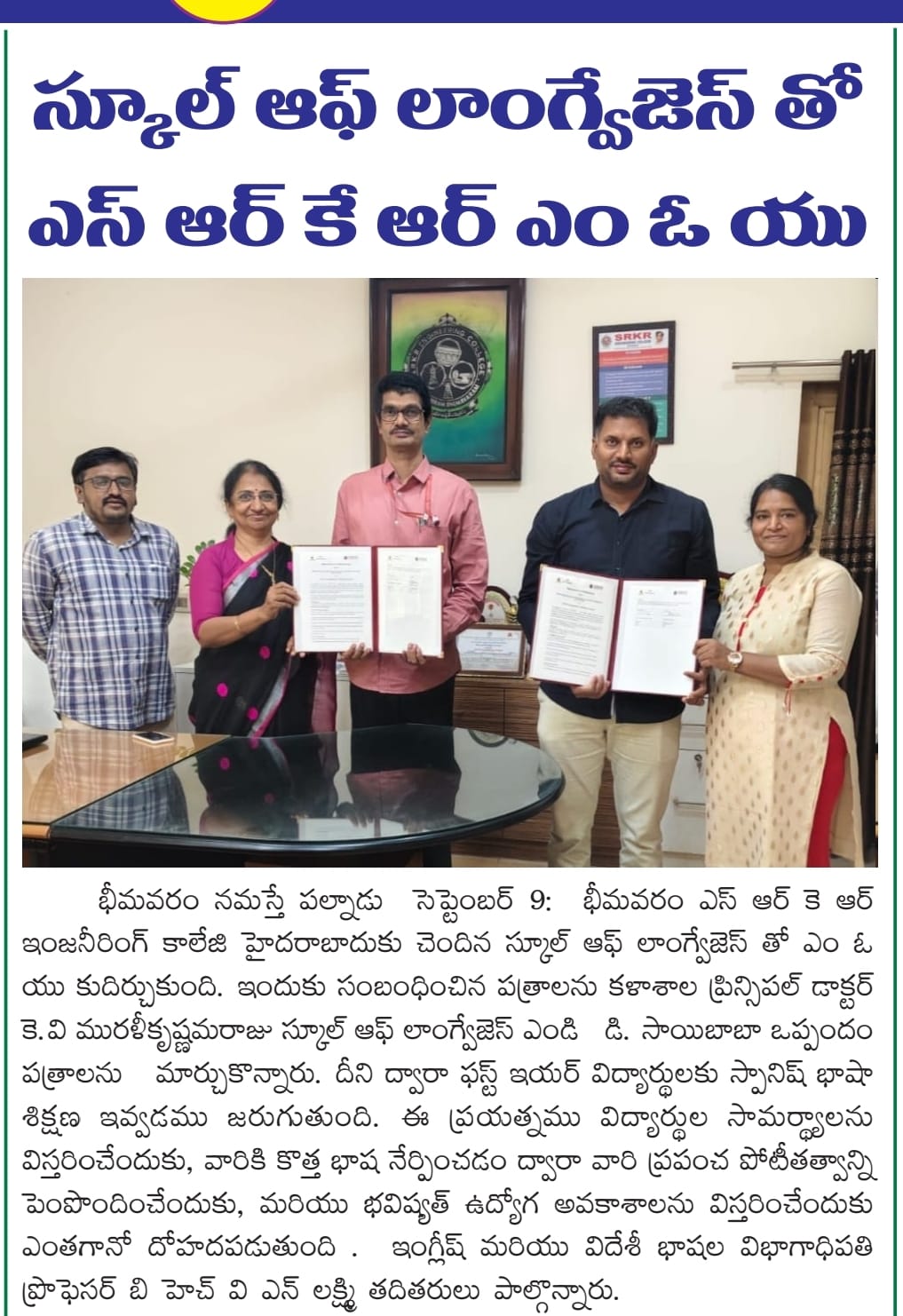 స్కూల్ ఆఫ్ లాంగ్వేజెస్ తో ఎస్ ఆర్ కే ఆర్ ఎం ఓ యు

SRKR

భీమవరం నమస్తే పల్నాడు సెప్టెంబర్ 9: భీమవరం ఎస్ ఆర్ కె ఆర్ ఇంజనీరింగ్ కాలేజి హైదరాబాదుకు చెందిన స్కూల్ ఆఫ్ లాంగ్వేజెస్ తో ఎం ఓ యు కుదిర్చుకుంది. ఇందుకు సంబంధించిన పత్రాలను కళాశాల ప్రిన్సిపల్ డాక్టర్ కె.వి మురళీకృష్ణమరాజు స్కూల్ ఆఫ్ లాంగ్వేజెస్ ఎండి డి. సాయిబాబా ఒప్పందం పత్రాలను మార్చుకొన్నారు. దీని ద్వారా ఫస్ట్ ఇయర్ విద్యార్థులకు స్పానిష్ భాషా శిక్షణ ఇవ్వడము జరుగుతుంది. ఈ ప్రయత్నము విద్యార్థుల సామర్థ్యాలను విస్తరించేందుకు, వారికి కొత్త భాష నేర్పించడం ద్వారా వారి ప్రపంచ పోటీతత్వాన్ని పెంపొందించేందుకు, మరియు భవిష్యత్ ఉద్యోగ అవకాశాలను విస్తరించేందుకు ఎంతగానో దోహదపడుతుంది . ఇంగ్లీష్ మరియు విదేశీ భాషల విభాగాధిపతి ప్రొఫెసర్ బి హెచ్ వి ఎన్ లక్ష్మి తదితరులు పాల్గొన్నారు.